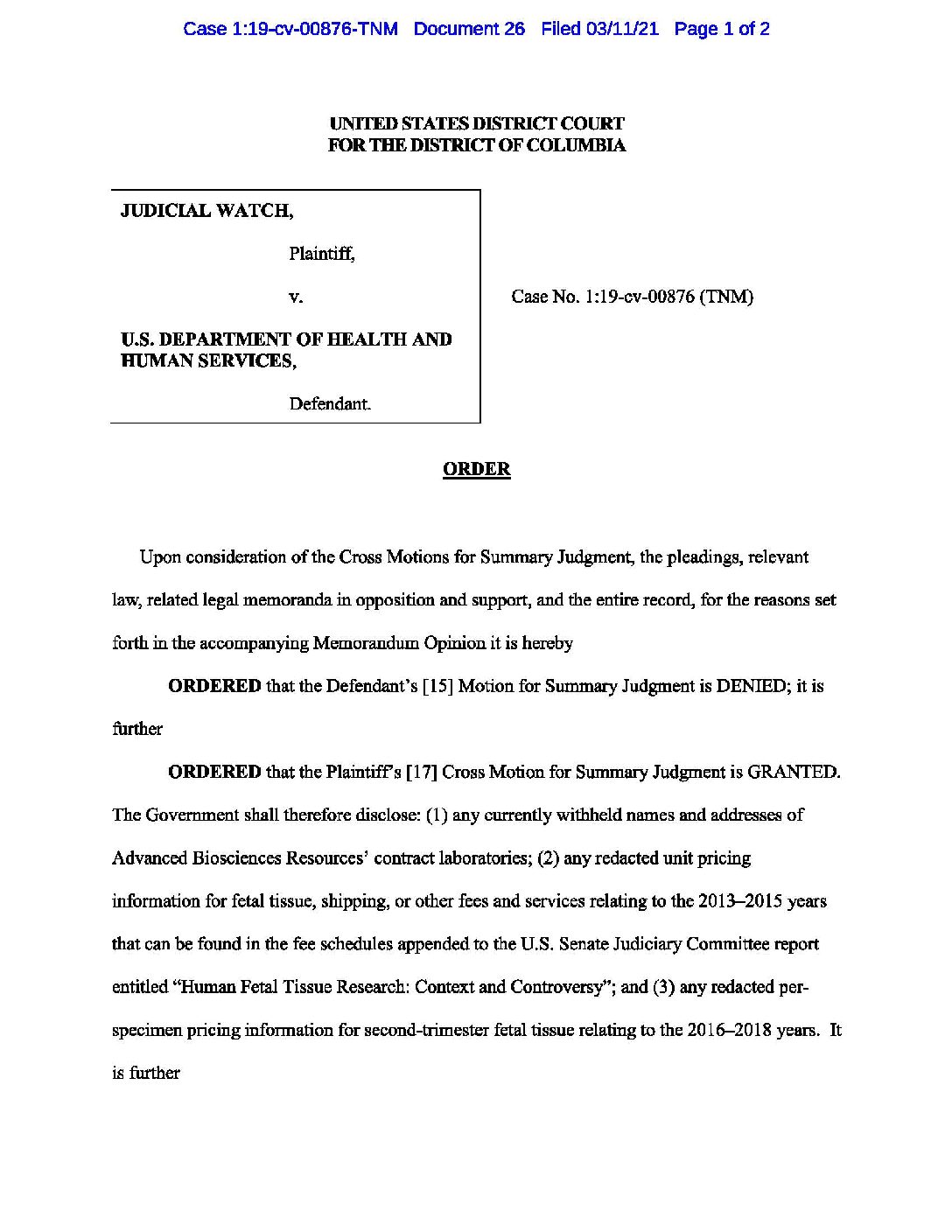 Case 1:19-cv-00876-TNM Document 26 Filed 03/11/21 Page 1 of 2

UNITED STATES DISTRICT COURT
FOR THE DISTRICT OF COLUMBIA

JUDICIAL WATCH,

Plaintiff,

v.

U.S. DEPARTMENT OF HEALTH AND HUMAN SERVICES,

Defendant.

Case No. 1:19-cv-00876 (TNM)

ORDER

Upon consideration of the Cross Motions for Summary Judgment, the pleadings, relevant law, related legal memoranda in opposition and support, and the entire record, for the reasons set forth in the accompanying Memorandum Opinion it is hereby

ORDERED that the Defendant's [15] Motion for Summary Judgment is DENIED; it is further

ORDERED that the Plaintiff's [17] Cross Motion for Summary Judgment is GRANTED. The Government shall therefore disclose: (1) any currently withheld names and addresses of Advanced Biosciences Resources' contract laboratories; (2) any redacted unit pricing information for fetal tissue, shipping, or other fees and services relating to the 2013–2015 years that can be found in the fee schedules appended to the U.S. Senate Judiciary Committee report entitled "Human Fetal Tissue Research: Context and Controversy"; and (3) any redacted per-specimen pricing information for second-trimester fetal tissue relating to the 2016–2018 years. It is further